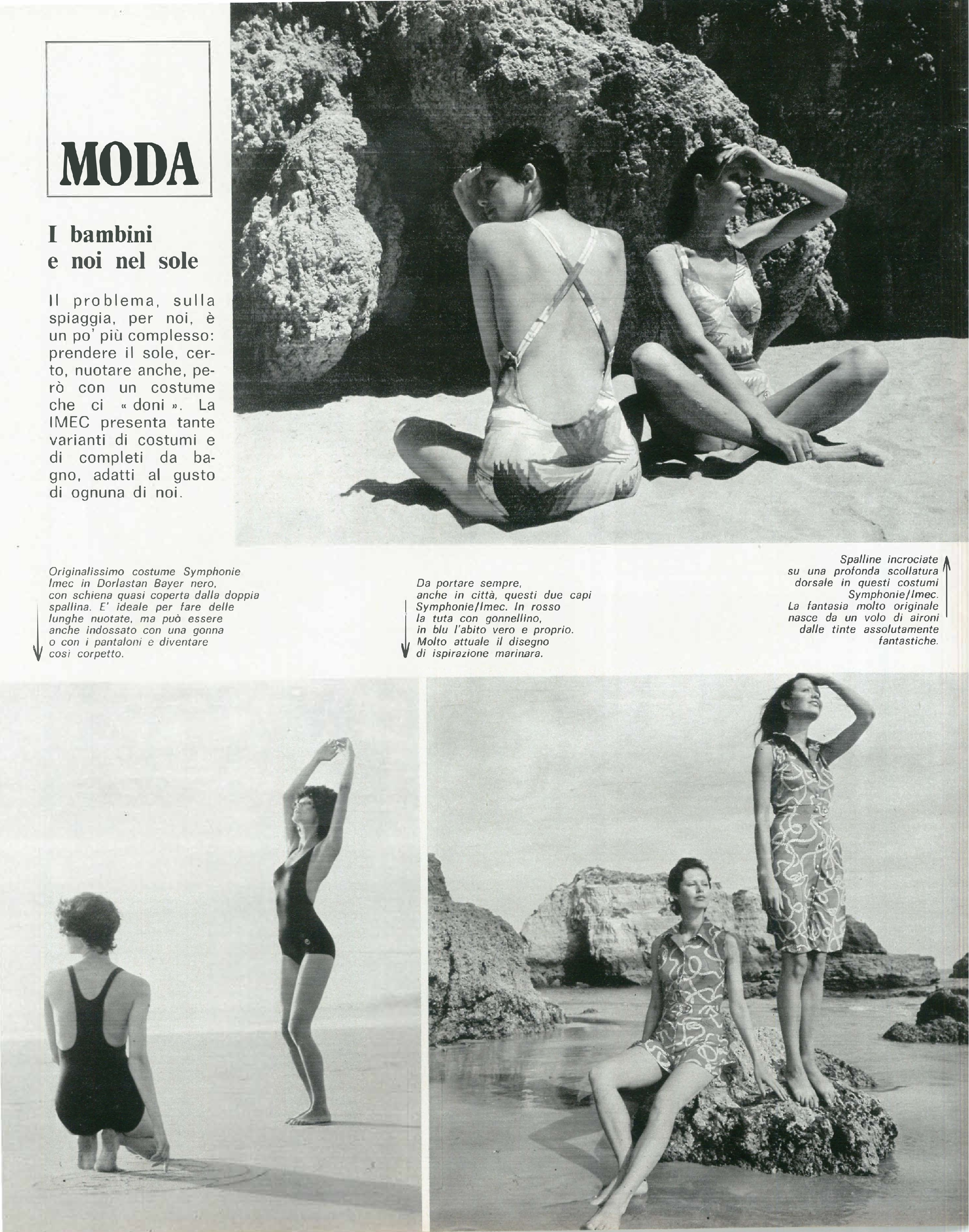 MODA

I bambini e noi nel sole

Il problema, sulla spiaggia, per noi, è un po' più complesso: prendere il sole, certo, nuotare anche, però con un costume che ci « doni ». La IMEC presenta tante varianti di costumi e di completi da bagno, adatti al gusto di ognuna di noi.

Originalissimo costume Symphonie Imec in Dorlastan Bayer nero, con schiena quasi coperta dalla doppia spallina. E' ideale per fare delle lunghe nuotate, ma può essere anche indossato con una gonna o con i pantaloni e diventare così corpetto.

Da portare sempre, anche in città, questi due capi Symphonie/Imec. In rosso la tuta con gonnellino, in blu l'abito vero e proprio. Molto attuale il disegno di ispirazione marinara.

Spalline incrociate su una profonda scollatura dorsale in questi costumi Symphonie/Imec. La fantasia molto originale nasce da un volo di aironi dalle tinte assolutamente fantastiche.